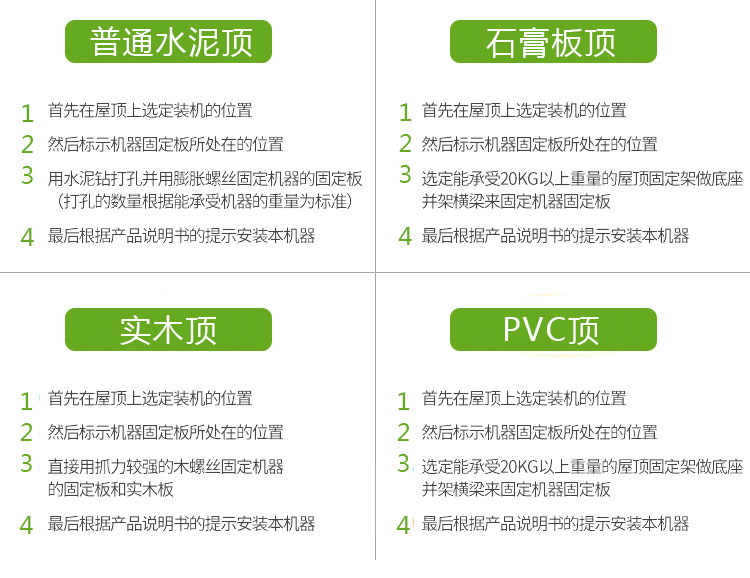 普通水泥顶

1 首先在屋顶上选定装机的位置
2 然后标示机器固定板所处在的位置
3 用水泥钻打孔并用膨胀螺丝固定机器的固定板（打孔的数量根据能承受机器的重量为标准）
4 最后根据产品说明书的提示安装本机器

石膏板顶

1 首先在屋顶上选定装机的位置
2 然后标示机器固定板所处在的位置
3 选定能承受20KG以上重量的屋顶固定架做底座并架横梁来固定机器固定板
4 最后根据产品说明书的提示安装本机器

实木顶

1 首先在屋顶上选定装机的位置
2 然后标示机器固定板所处在的位置
3 直接用抓力较强的木螺丝固定机器的固定板和实木板
4 最后根据产品说明书的提示安装本机器

PVC顶

1 首先在屋顶上选定装机的位置
2 然后标示机器固定板所处在的位置
3 选定能承受20KG以上重量的屋顶固定架做底座并架横梁来固定机器固定板
4 最后根据产品说明书的提示安装本机器